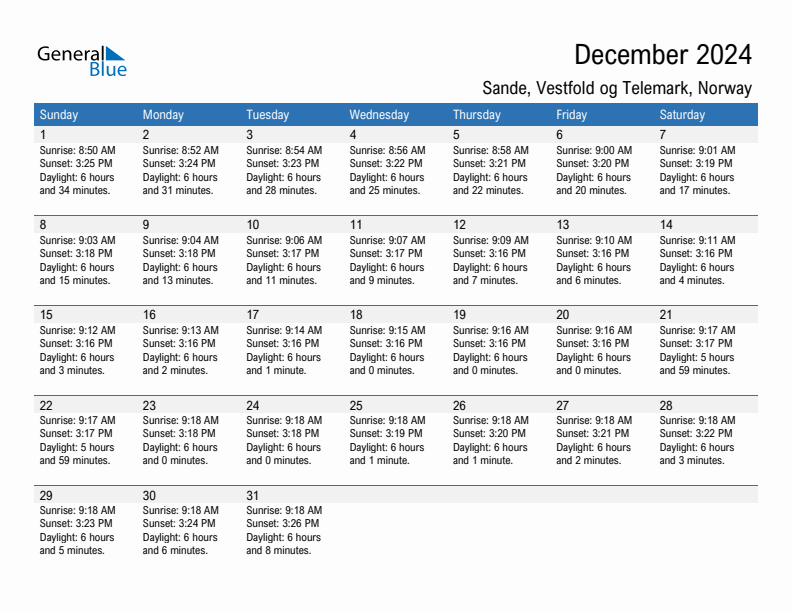 General Blue

December 2024

Sande, Vestfold og Telemark, Norway

| Sunday | Monday | Tuesday | Wednesday | Thursday | Friday | Saturday |
|---|---|---|---|---|---|---|
| 1 Sunrise: 8:50 AM Sunset: 3:25 PM Daylight: 6 hours and 34 minutes. | 2 Sunrise: 8:52 AM Sunset: 3:24 PM Daylight: 6 hours and 31 minutes. | 3 Sunrise: 8:54 AM Sunset: 3:23 PM Daylight: 6 hours and 28 minutes. | 4 Sunrise: 8:56 AM Sunset: 3:22 PM Daylight: 6 hours and 25 minutes. | 5 Sunrise: 8:58 AM Sunset: 3:21 PM Daylight: 6 hours and 22 minutes. | 6 Sunrise: 9:00 AM Sunset: 3:20 PM Daylight: 6 hours and 20 minutes. | 7 Sunrise: 9:01 AM Sunset: 3:19 PM Daylight: 6 hours and 17 minutes. |
| 8 Sunrise: 9:03 AM Sunset: 3:18 PM Daylight: 6 hours and 15 minutes. | 9 Sunrise: 9:04 AM Sunset: 3:18 PM Daylight: 6 hours and 13 minutes. | 10 Sunrise: 9:06 AM Sunset: 3:17 PM Daylight: 6 hours and 11 minutes. | 11 Sunrise: 9:07 AM Sunset: 3:17 PM Daylight: 6 hours and 9 minutes. | 12 Sunrise: 9:09 AM Sunset: 3:16 PM Daylight: 6 hours and 7 minutes. | 13 Sunrise: 9:10 AM Sunset: 3:16 PM Daylight: 6 hours and 6 minutes. | 14 Sunrise: 9:11 AM Sunset: 3:16 PM Daylight: 6 hours and 4 minutes. |
| 15 Sunrise: 9:12 AM Sunset: 3:16 PM Daylight: 6 hours and 3 minutes. | 16 Sunrise: 9:13 AM Sunset: 3:16 PM Daylight: 6 hours and 2 minutes. | 17 Sunrise: 9:14 AM Sunset: 3:16 PM Daylight: 6 hours and 1 minute. | 18 Sunrise: 9:15 AM Sunset: 3:16 PM Daylight: 6 hours and 0 minutes. | 19 Sunrise: 9:16 AM Sunset: 3:16 PM Daylight: 6 hours and 0 minutes. | 20 Sunrise: 9:16 AM Sunset: 3:16 PM Daylight: 6 hours and 0 minutes. | 21 Sunrise: 9:17 AM Sunset: 3:17 PM Daylight: 5 hours and 59 minutes. |
| 22 Sunrise: 9:17 AM Sunset: 3:17 PM Daylight: 5 hours and 59 minutes. | 23 Sunrise: 9:18 AM Sunset: 3:18 PM Daylight: 6 hours and 0 minutes. | 24 Sunrise: 9:18 AM Sunset: 3:18 PM Daylight: 6 hours and 0 minutes. | 25 Sunrise: 9:18 AM Sunset: 3:19 PM Daylight: 6 hours and 1 minute. | 26 Sunrise: 9:18 AM Sunset: 3:20 PM Daylight: 6 hours and 1 minute. | 27 Sunrise: 9:18 AM Sunset: 3:21 PM Daylight: 6 hours and 2 minutes. | 28 Sunrise: 9:18 AM Sunset: 3:22 PM Daylight: 6 hours and 3 minutes. |
| 29 Sunrise: 9:18 AM Sunset: 3:23 PM Daylight: 6 hours and 5 minutes. | 30 Sunrise: 9:18 AM Sunset: 3:24 PM Daylight: 6 hours and 6 minutes. | 31 Sunrise: 9:18 AM Sunset: 3:26 PM Daylight: 6 hours and 8 minutes. | | | | |